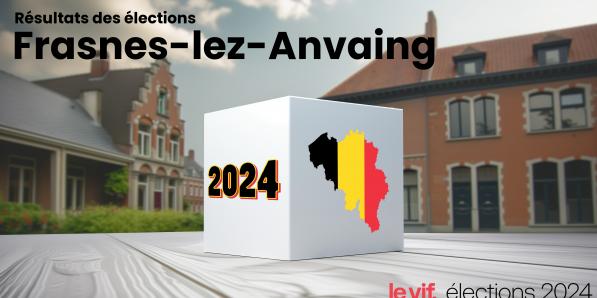 Résultats des élections
Frasnes-lez-Anvaing

2024

le vif. élections 2024